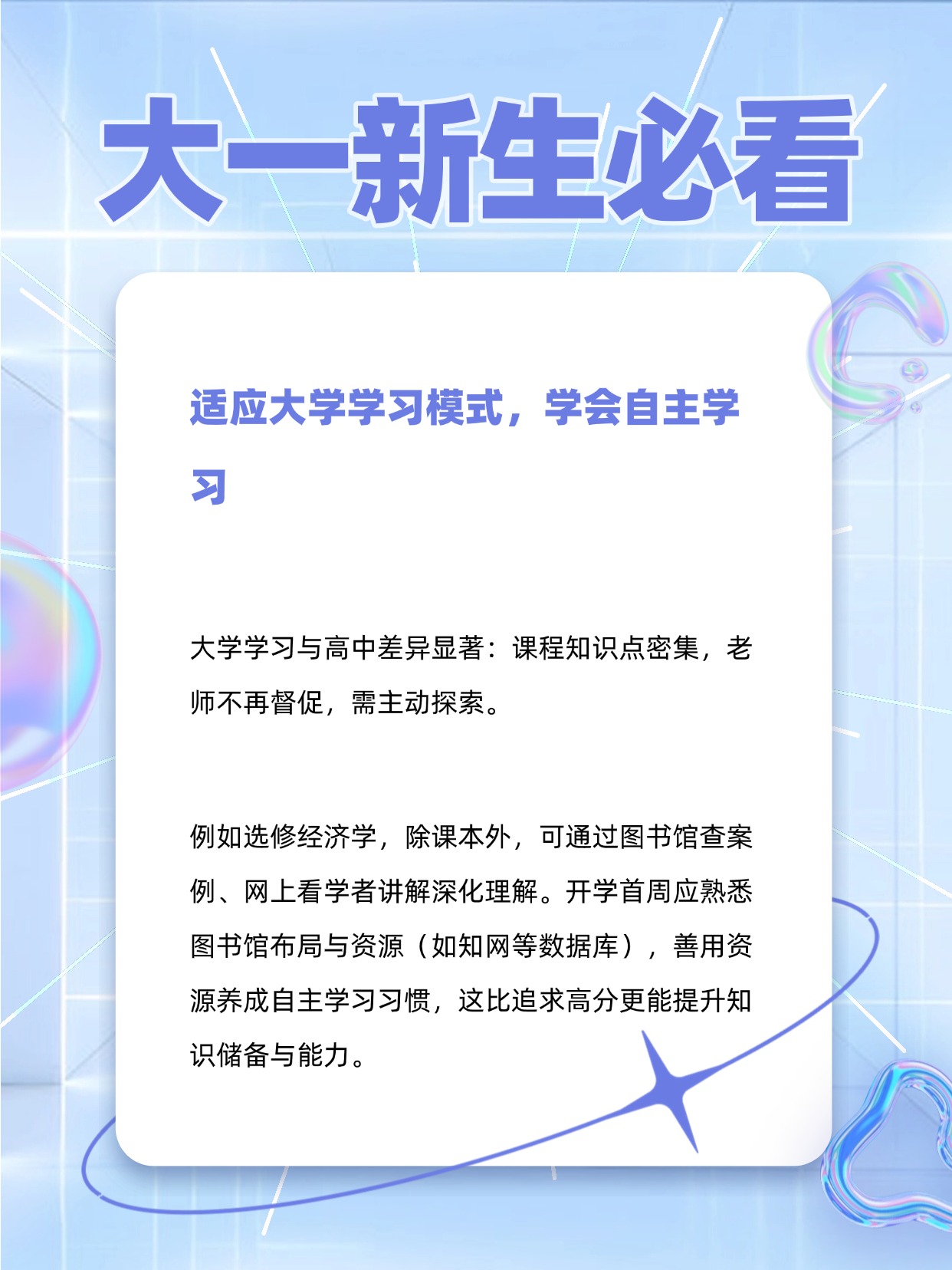 大一新生必看

适应大学学习模式，学会自主学习

大学学习与高中差异显著：课程知识点密集，老师不再督促，需主动探索。

例如选修经济学，除课本外，可通过图书馆查案例、网上看学者讲解深化理解。开学首周应熟悉图书馆布局与资源（如知网等数据库），善用资源养成自主学习习惯，这比追求高分更能提升知识储备与能力。